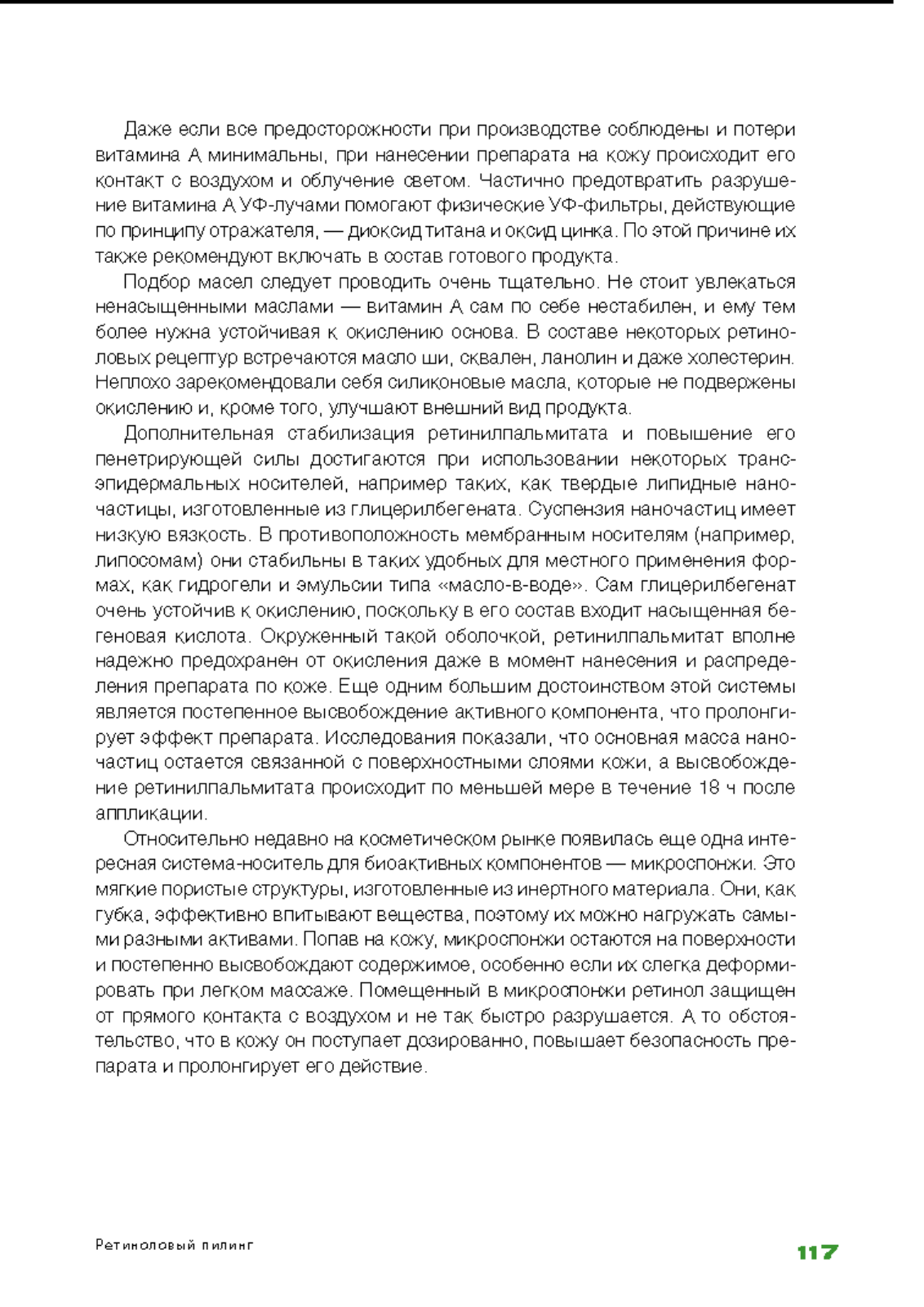 Даже если все предосторожности при производстве соблюдены и потери витамина А минимальны, при нанесении препарата на кожу происходит его контакт с воздухом и облучение светом. Частично предотвратить разрушение витамина А УФ-лучами помогают физические УФ-фильтры, действующие по принципу отражателя, — диоксид титана и оксид цинка. По этой причине их также рекомендуют включать в состав готового продукта.

Подбор масел следует проводить очень тщательно. Не стоит увлекаться ненасыщенными маслами — витамин А сам по себе нестабилен, и ему тем более нужна устойчивая к окислению основа. В составе некоторых ретиноловых рецептур встречаются масло ши, сквален, ланолин и даже холестерин. Неплохо зарекомендовали себя силиконовые масла, которые не подвержены окислению и, кроме того, улучшают внешний вид продукта.

Дополнительная стабилизация ретинилпальмитата и повышение его пенетрирующей силы достигаются при использовании некоторых трансэпидермальных носителей, например таких, как твердые липидные наночастицы, изготовленные из глицерилбегената. Суспензия наночастиц имеет низкую вязкость. В противоположность мембранным носителям (например, липосомам) они стабильны в таких удобных для местного применения формах, как гидрогели и эмульсии типа «масло-в-воде». Сам глицерилбегенат очень устойчив к окислению, поскольку в его состав входит насыщенная бегеновая кислота. Окруженный такой оболочкой, ретинилпальмитат вполне надежно предохранен от окисления даже в момент нанесения и распределения препарата по коже. Еще одним большим достоинством этой системы является постепенное высвобождение активного компонента, что пролонгирует эффект препарата. Исследования показали, что основная масса наночастиц остается связанной с поверхностными слоями кожи, а высвобождение ретинилпальмитата происходит по меньшей мере в течение 18 ч после аппликации.

Относительно недавно на косметическом рынке появилась еще одна интересная система-носитель для биоактивных компонентов — микроспонжи. Это мягкие пористые структуры, изготовленные из инертного материала. Они, как губка, эффективно впитывают вещества, поэтому их можно нагружать самыми разными активами. Попав на кожу, микроспонжи остаются на поверхности и постепенно высвобождают содержимое, особенно если их слегка деформировать при легком массаже. Помещенный в микроспонжи ретинол защищен от прямого контакта с воздухом и не так быстро разрушается. А то обстоятельство, что в кожу он поступает дозированно, повышает безопасность препарата и пролонгирует его действие.

Ретиноловый пилинг

117